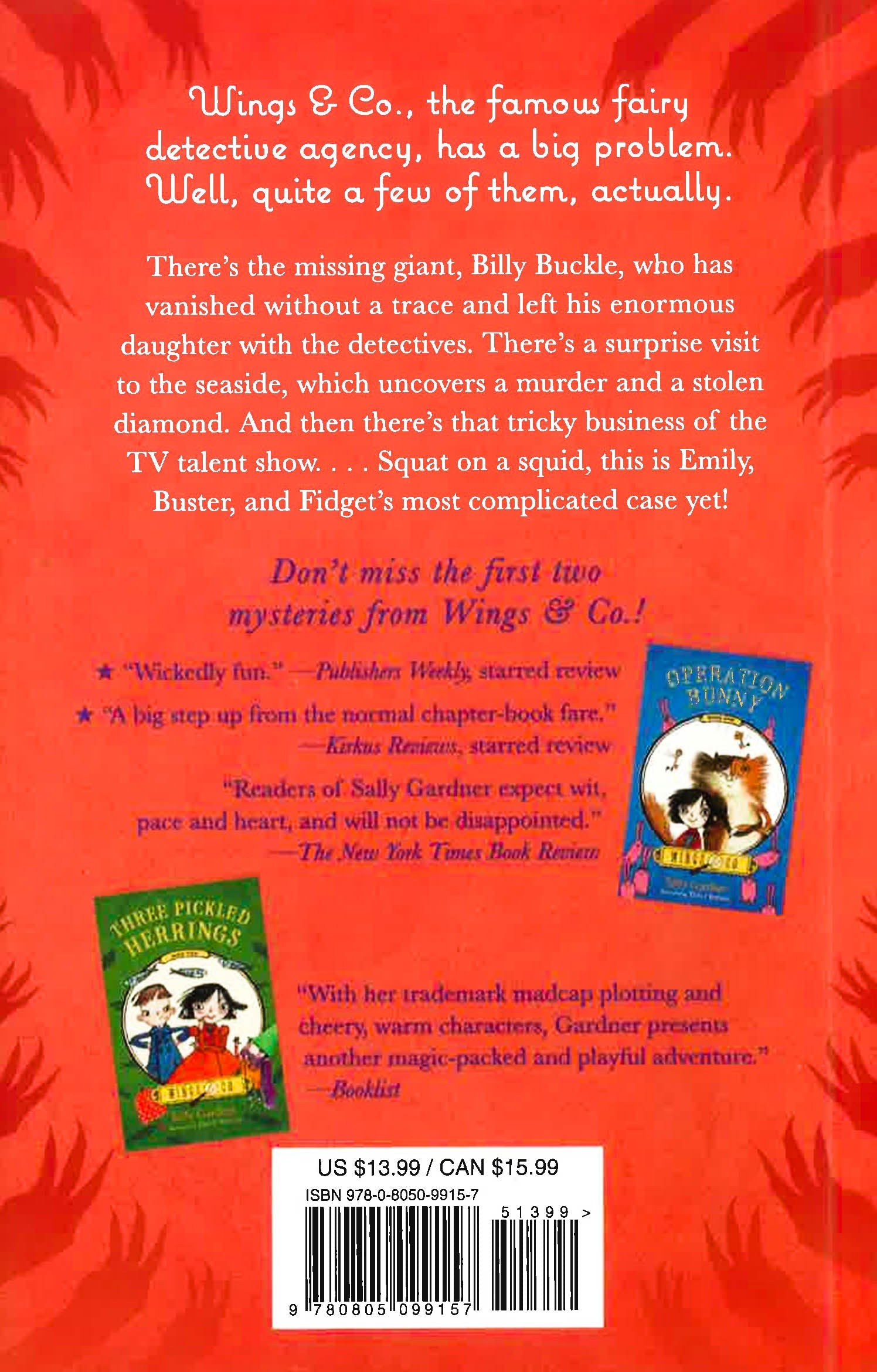 Wings & Co., the famous fairy detective agency, has a big problem. Well, quite a few of them, actually.

There's the missing giant, Billy Buckle, who has vanished without a trace and left his enormous daughter with the detectives. There's a surprise visit to the seaside, which uncovers a murder and a stolen diamond. And then there's that tricky business of the TV talent show. . . . Squat on a squid, this is Emily, Buster, and Fidget's most complicated case yet!

Don't miss the first two mysteries from Wings & Co.!

★ "Wickedly fun." —Publishers Weekly, starred review

★ "A big step up from the normal chapter-book fare." —Kirkus Reviews, starred review

"Readers of Sally Gardner expect wit, pace and heart, and will not be disappointed." —The New York Times Book Review

OPERATION BUNNY

THREE PICKLED HERRINGS

"With her trademark madcap plotting and cheery, warm characters, Gardner presents another magic-packed and playful adventure." —Booklist

US $13.99 / CAN $15.99
ISBN 978-0-8050-9915-7
51399 >
9 780805 099157